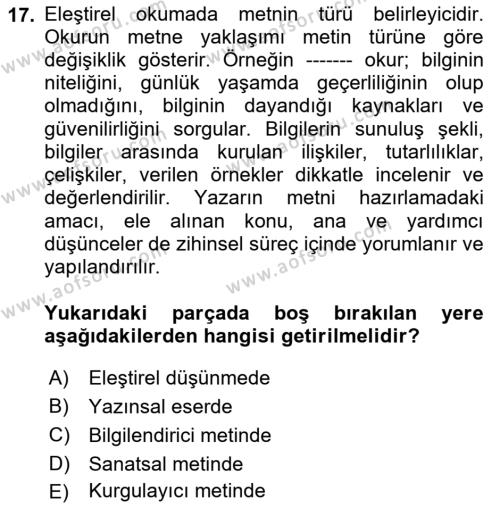 17. Eleştirel okumada metnin türü belirleyicidir. Okurun metne yaklaşımı metin türüne göre değişiklik gösterir. Örneğin ------- okur; bilginin niteliğini, günlük yaşamda geçerliliğinin olup olmadığını, bilginin dayandığı kaynakları ve güvenilirliğini sorgular. Bilgilerin sunuluş şekli, bilgiler arasında kurulan ilişkiler, tutarlılıklar, çelişkiler, verilen örnekler dikkatle incelenir ve değerlendirilir. Yazarın metni hazırlamadaki amacı, ele alınan konu, ana ve yardımcı düşünceler de zihinsel süreç içinde yorumlanır ve yapılandırılır.

Yukarıdaki parçada boş bırakılan yere aşağıdakilerden hangisi getirilmelidir?

A) Eleştirel düşünmede
B) Yazınsal eserde
C) Bilgilendirici metinde
D) Sanatsal metinde
E) Kurgulayıcı metinde

www.aofsoru.com